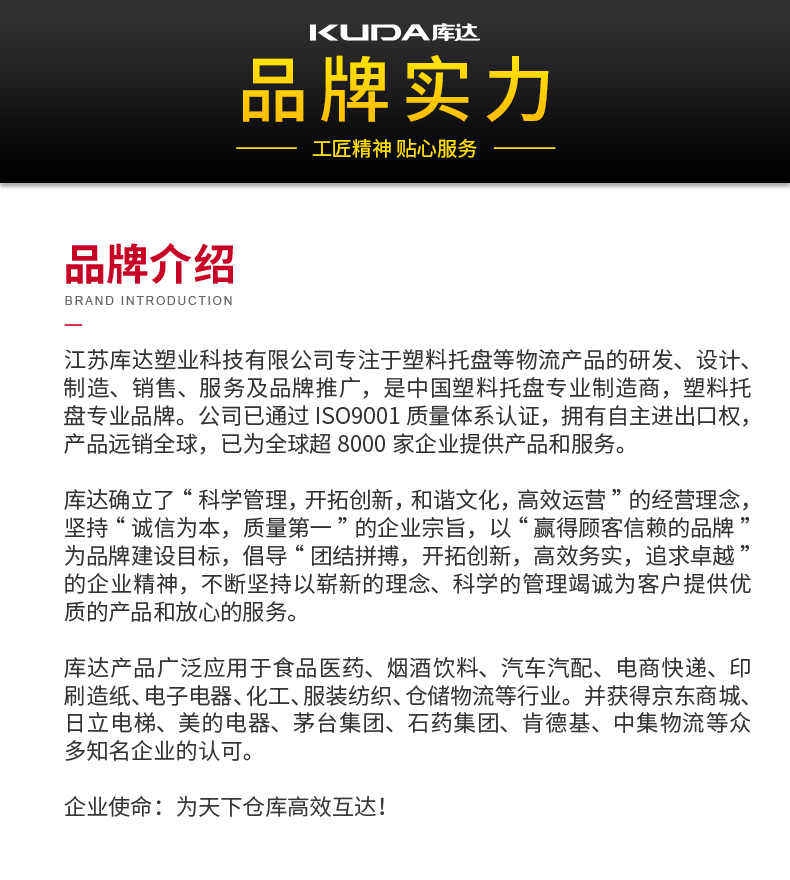 KUDA库达

品牌实力

工匠精神 贴心服务

品牌介绍

BRAND INTRODUCTION

江苏库达塑业科技有限公司专注于塑料托盘等物流产品的研发、设计、制造、销售、服务及品牌推广，是中国塑料托盘专业制造商，塑料托盘专业品牌。公司已通过 ISO9001 质量体系认证，拥有自主进出口权，产品远销全球，已为全球超 8000 家企业提供产品和服务。

库达确立了“科学管理，开拓创新，和谐文化，高效运营”的经营理念，坚持“诚信为本，质量第一”的企业宗旨，以“赢得顾客信赖的品牌”为品牌建设目标，倡导“团结拼搏，开拓创新，高效务实，追求卓越”的企业精神，不断坚持以崭新的理念、科学的管理竭诚为客户提供优质的产品和放心的服务。

库达产品广泛应用于食品医药、烟酒饮料、汽车汽配、电商快递、印刷造纸、电子电器、化工、服装纺织、仓储物流等行业。并获得京东商城、日立电梯、美的电器、茅台集团、石药集团、肯德基、中集物流等众多知名企业的认可。

企业使命：为天下仓库高效互达！